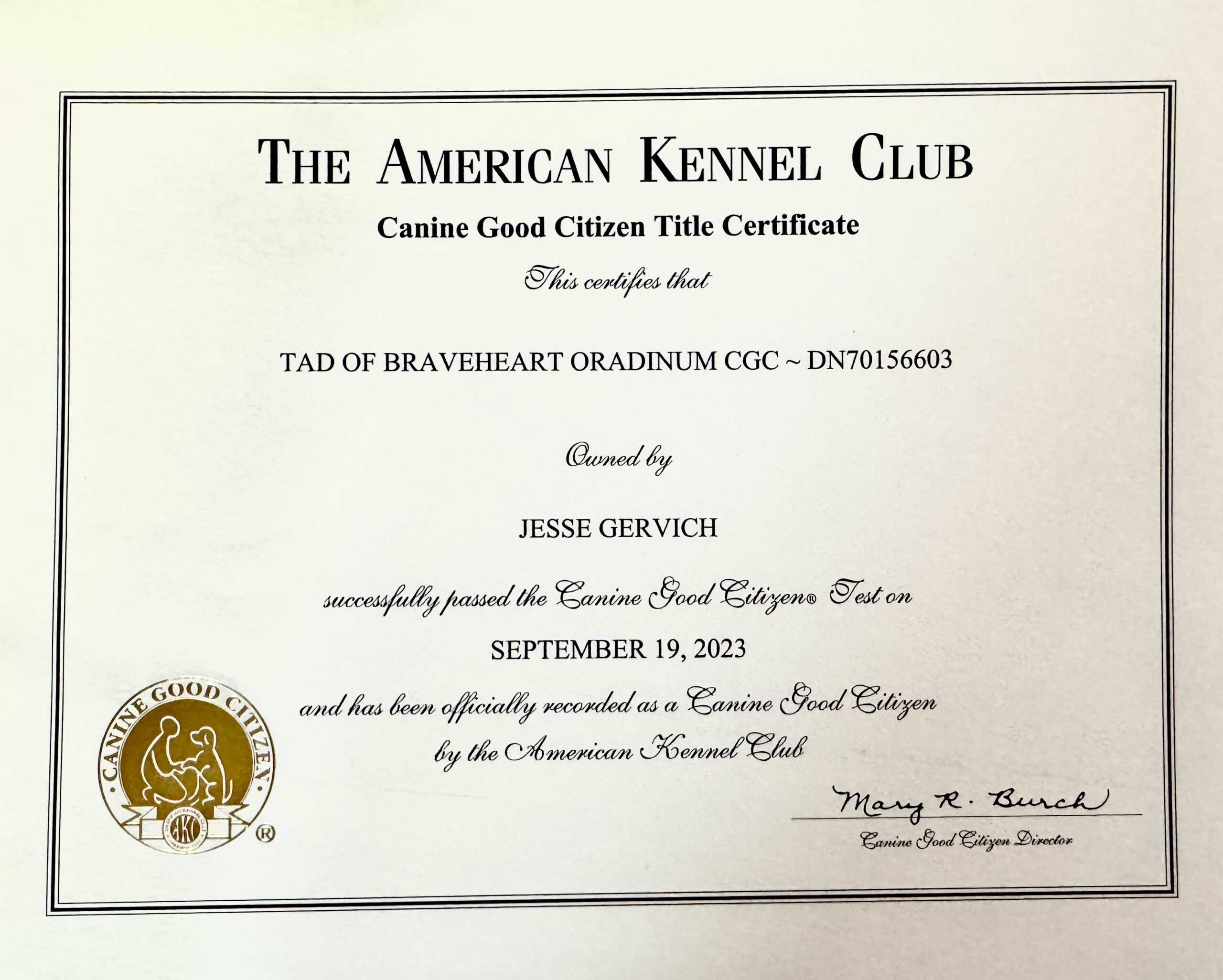 THE AMERICAN KENNEL CLUB

Canine Good Citizen Title Certificate

This certifies that

TAD OF BRAVEHEART ORADINUM CGC ~ DN70156603

Owned by

JESSE GERVICH

successfully passed the Canine Good Citizen® Test on

SEPTEMBER 19, 2023

and has been officially recorded as a Canine Good Citizen by the American Kennel Club

CANINE GOOD CITIZEN
AKC
®

Mary R. Burch
Canine Good Citizen Director